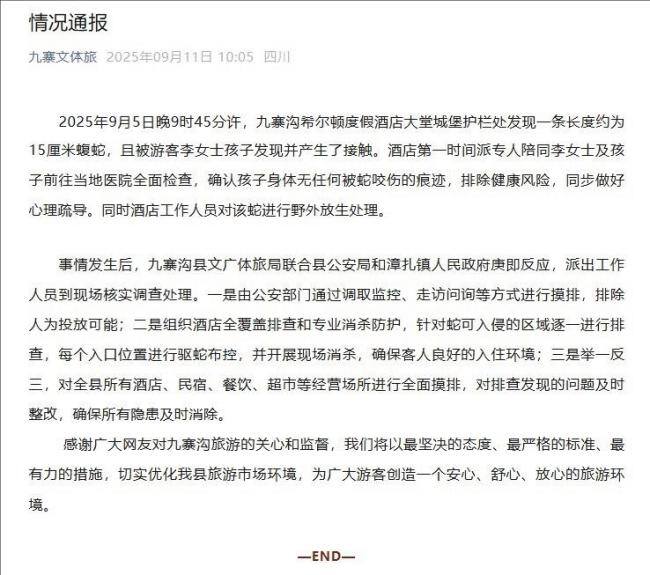 情况通报

九寨文体旅 2025年09月11日 10:05 四川

2025年9月5日晚9时45分许，九寨沟希尔顿度假酒店大堂城堡护栏处发现一条长度约为15厘米蝮蛇，且被游客李女士孩子发现并产生了接触。酒店第一时间派专人陪同李女士及孩子前往当地医院全面检查，确认孩子身体无任何被蛇咬伤的痕迹，排除健康风险，同步做好心理疏导。同时酒店工作人员对该蛇进行野外放生处理。

事情发生后，九寨沟县文广体旅局联合县公安局和漳扎镇人民政府庚即反应，派出工作人员到现场核实调查处理。一是由公安部门通过调取监控、走访问询等方式进行摸排，排除人为投放可能；二是组织酒店全覆盖排查和专业消杀防护，针对蛇可入侵的区域逐一进行排查，每个入口位置进行驱蛇布控，并开展现场消杀，确保客人良好的入住环境；三是举一反三，对全县所有酒店、民宿、餐饮、超市等经营场所进行全面摸排，对排查发现的问题及时整改，确保所有隐患及时消除。

感谢广大网友对九寨沟旅游的关心和监督，我们将以最坚决的态度、最严格的标准、最有力的措施，切实优化我县旅游市场环境，为广大游客创造一个安心、舒心、放心的旅游环境。

—END—